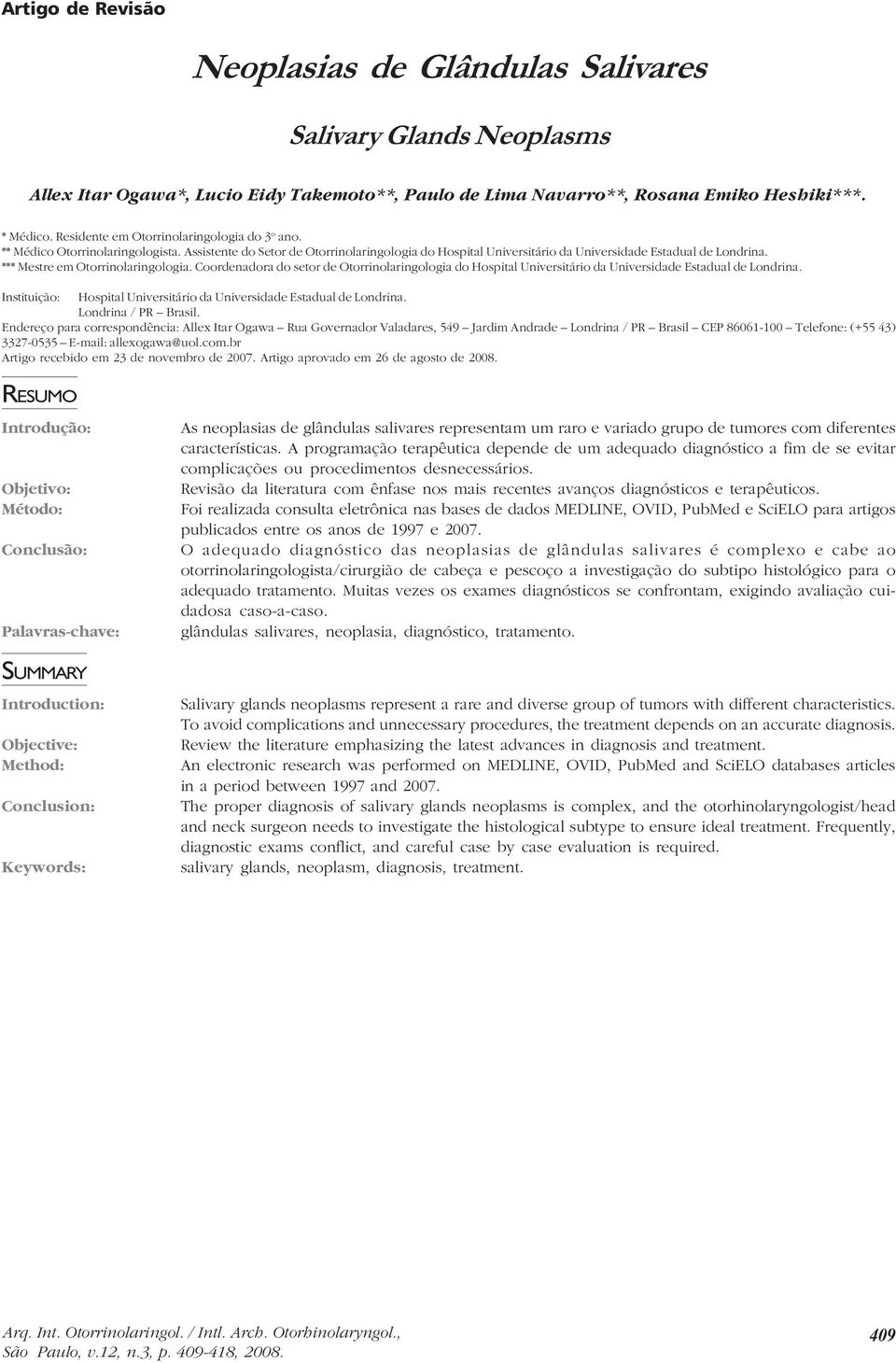 Artigo de Revisão

Neoplasias de Glândulas Salivares

Salivary Glands Neoplasms

Allex Itar Ogawa*, Lucio Eidy Takemoto**, Paulo de Lima Navarro**, Rosana Emiko Heshiki***.

* Médico. Residente em Otorrinolaringologia do 3º ano.
** Médico Otorrinolaringologista. Assistente do Setor de Otorrinolaringologia do Hospital Universitário da Universidade Estadual de Londrina.
*** Mestre em Otorrinolaringologia. Coordenadora do setor de Otorrinolaringologia do Hospital Universitário da Universidade Estadual de Londrina.

Instituição: Hospital Universitário da Universidade Estadual de Londrina. Londrina / PR – Brasil.
Endereço para correspondência: Allex Itar Ogawa – Rua Governador Valadares, 549 – Jardim Andrade – Londrina / PR – Brasil – CEP 86061-100 – Telefone: (+55 43) 3327-0535 – E-mail: allexogawa@uol.com.br
Artigo recebido em 23 de novembro de 2007. Artigo aprovado em 26 de agosto de 2008.

RESUMO

Introdução: As neoplasias de glândulas salivares representam um raro e variado grupo de tumores com diferentes características. A programação terapêutica depende de um adequado diagnóstico a fim de se evitar complicações ou procedimentos desnecessários.
Objetivo: Revisão da literatura com ênfase nos mais recentes avanços diagnósticos e terapêuticos.
Método: Foi realizada consulta eletrônica nas bases de dados MEDLINE, OVID, PubMed e SciELO para artigos publicados entre os anos de 1997 e 2007.
Conclusão: O adequado diagnóstico das neoplasias de glândulas salivares é complexo e cabe ao otorrinolaringologista/cirurgião de cabeça e pescoço a investigação do subtipo histológico para o adequado tratamento. Muitas vezes os exames diagnósticos se confrontam, exigindo avaliação cuidadosa caso-a-caso.
Palavras-chave: glândulas salivares, neoplasia, diagnóstico, tratamento.

SUMMARY

Introduction: Salivary glands neoplasms represent a rare and diverse group of tumors with different characteristics. To avoid complications and unnecessary procedures, the treatment depends on an accurate diagnosis.
Objective: Review the literature emphasizing the latest advances in diagnosis and treatment.
Method: An electronic research was performed on MEDLINE, OVID, PubMed and SciELO databases articles in a period between 1997 and 2007.
Conclusion: The proper diagnosis of salivary glands neoplasms is complex, and the otorhinolaryngologist/head and neck surgeon needs to investigate the histological subtype to ensure ideal treatment. Frequently, diagnostic exams conflict, and careful case by case evaluation is required.
Keywords: salivary glands, neoplasm, diagnosis, treatment.

Arq. Int. Otorrinolaringol. / Intl. Arch. Otorhinolaryngol., São Paulo, v.12, n.3, p. 409-418, 2008.

409